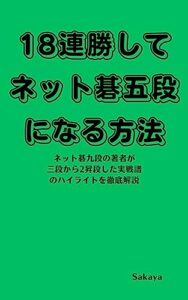 18連勝して
ネット碁五段
になる方法

ネット碁九段の著者が
三段から2昇段した実戦譜
のハイライトを徹底解説

Sakaya